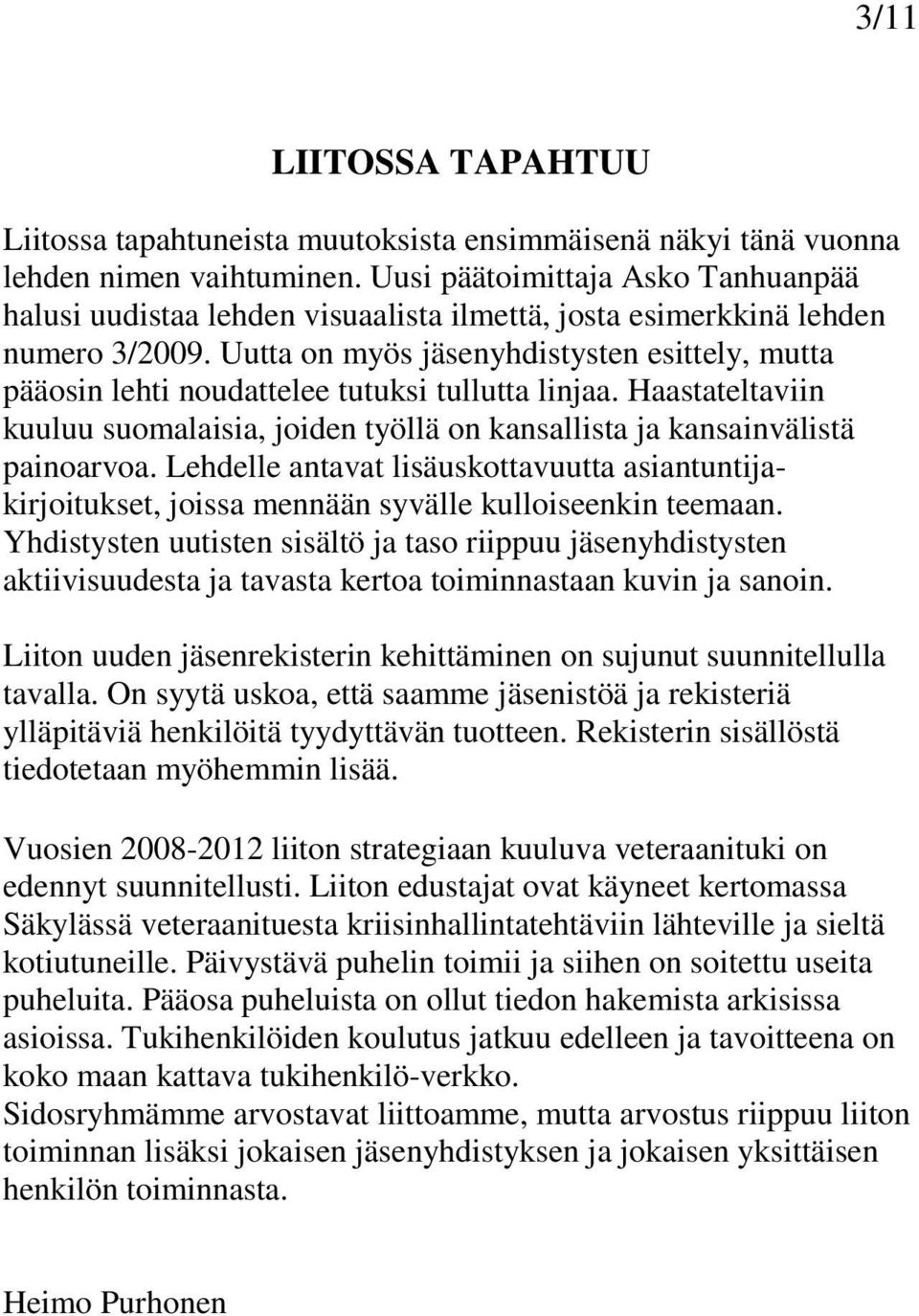 3/11

LIITOSSA TAPAHTUU

Liitossa tapahtuneista muutoksista ensimmäisenä näkyi tänä vuonna lehden nimen vaihtuminen. Uusi päätoimittaja Asko Tanhuanpää halusi uudistaa lehden visuaalista ilmettä, josta esimerkkinä lehden numero 3/2009. Uutta on myös jäsenyhdistysten esittely, mutta pääosin lehti noudattelee tutuksi tullutta linjaa. Haastateltaviin kuuluu suomalaisia, joiden työllä on kansallista ja kansainvälistä painoarvoa. Lehdelle antavat lisäuskottavuutta asiantuntijakirjoitukset, joissa mennään syvälle kulloiseenkin teemaan. Yhdistysten uutisten sisältö ja taso riippuu jäsenyhdistysten aktiivisuudesta ja tavasta kertoa toiminnastaan kuvin ja sanoin.

Liiton uuden jäsenrekisterin kehittäminen on sujunut suunnitellulla tavalla. On syytä uskoa, että saamme jäsenistöä ja rekisteriä ylläpitäviä henkilöitä tyydyttävän tuotteen. Rekisterin sisällöstä tiedotetaan myöhemmin lisää.

Vuosien 2008-2012 liiton strategiaan kuuluva veteraanituki on edennyt suunnitellusti. Liiton edustajat ovat käyneet kertomassa Säkylässä veteraanituesta kriisinhallintatehtäviin lähteville ja sieltä kotiutuneille. Päivystävä puhelin toimii ja siihen on soitettu useita puheluita. Pääosa puheluista on ollut tiedon hakemista arkisissa asioissa. Tukihenkilöiden koulutus jatkuu edelleen ja tavoitteena on koko maan kattava tukihenkilö-verkko.
Sidosryhmämme arvostavat liittoamme, mutta arvostus riippuu liiton toiminnan lisäksi jokaisen jäsenyhdistyksen ja jokaisen yksittäisen henkilön toiminnasta.

Heimo Purhonen